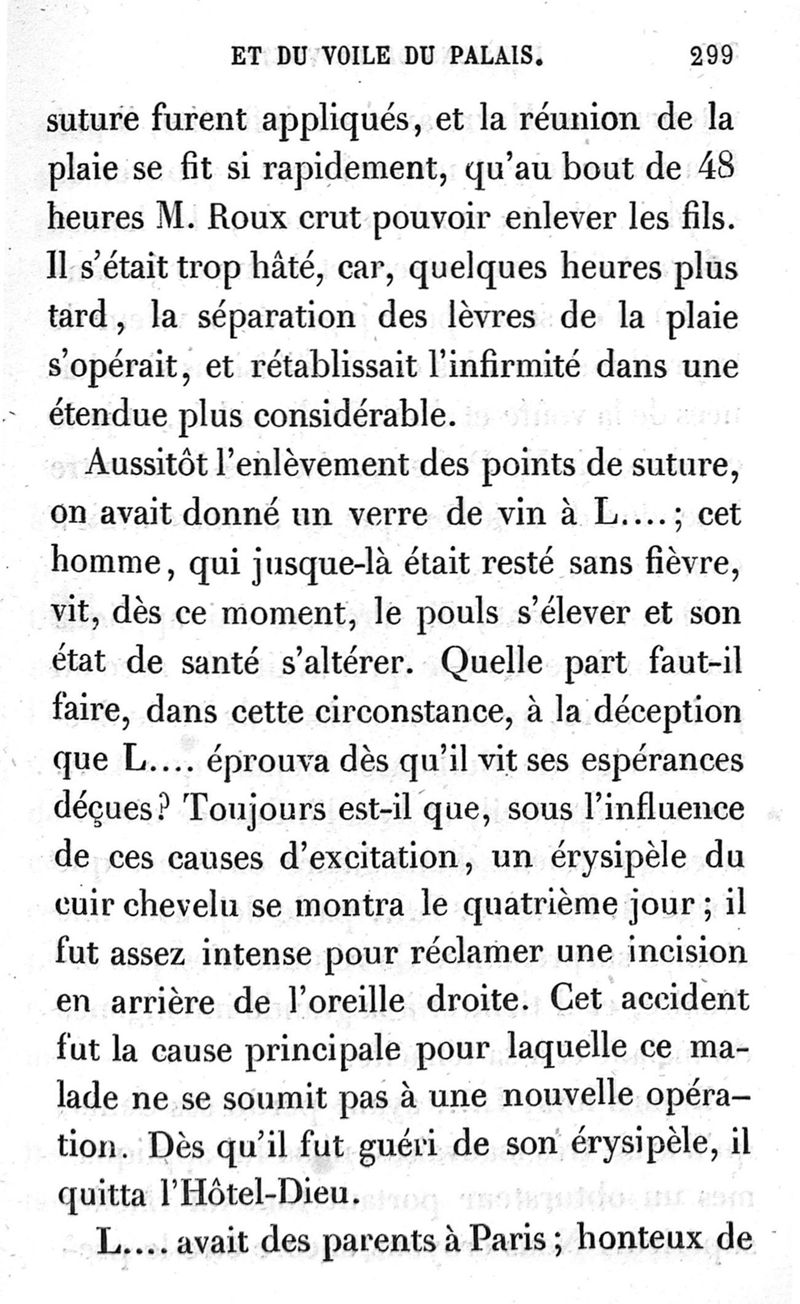 ET DU VOILE DU PALAIS. 299

suture furent appliqués, et la réunion de la plaie se fit si rapidement, qu'au bout de 48 heures M. Roux crut pouvoir enlever les fils. Il s'était trop hâté, car, quelques heures plus tard, la séparation des lèvres de la plaie s'opérait, et rétablissait l'infirmité dans une étendue plus considérable.

Aussitôt l'enlèvement des points de suture, on avait donné un verre de vin à L....; cet homme, qui jusque-là était resté sans fièvre, vit, dès ce moment, le pouls s'élever et son état de santé s'altérer. Quelle part faut-il faire, dans cette circonstance, à la déception que L.... éprouva dès qu'il vit ses espérances déçues? Toujours est-il que, sous l'influence de ces causes d'excitation, un érysipèle du cuir chevelu se montra le quatrième jour; il fut assez intense pour réclamer une incision en arrière de l'oreille droite. Cet accident fut la cause principale pour laquelle ce malade ne se soumit pas à une nouvelle opération. Dès qu'il fut guéri de son érysipèle, il quitta l'Hôtel-Dieu.

L.... avait des parents à Paris; honteux de